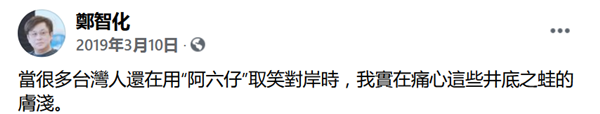 鄭智化
2019年3月10日 ·

當很多台灣人還在用"阿六仔"取笑對岸時，我實在痛心這些井底之蛙的膚淺。